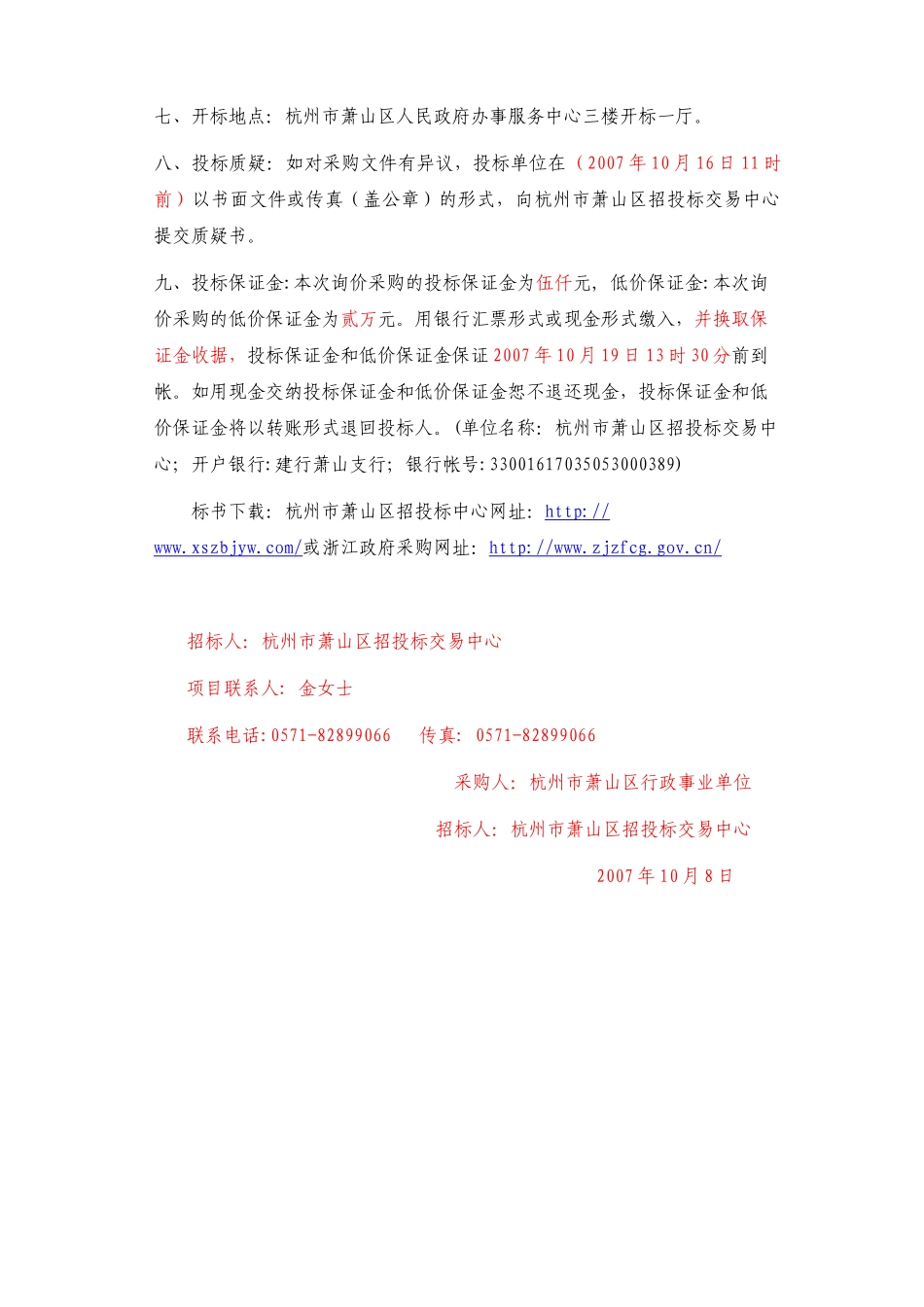 七、开标地点：杭州市萧山区人民政府办事服务中心三楼开标一厅。

八、投标质疑：如对采购文件有异议，投标单位在（2007年10月16日11时前）以书面文件或传真（盖公章）的形式，向杭州市萧山区招投标交易中心提交质疑书。

九、投标保证金:本次询价采购的投标保证金为伍仟元，低价保证金:本次询价采购的低价保证金为贰万元。用银行汇票形式或现金形式缴入，并换取保证金收据，投标保证金和低价保证金保证2007年10月19日13时30分前到帐。如用现金交纳投标保证金和低价保证金恕不退还现金，投标保证金和低价保证金将以转账形式退回投标人。(单位名称：杭州市萧山区招投标交易中心；开户银行:建行萧山支行；银行帐号:33001617035053000389)

标书下载：杭州市萧山区招投标中心网址：http://www.xszbjyw.com/或浙江政府采购网址：http://www.zjzfcg.gov.cn/

招标人：杭州市萧山区招投标交易中心

项目联系人：金女士

联系电话:0571-82899066　传真：0571-82899066

采购人：杭州市萧山区行政事业单位

招标人：杭州市萧山区招投标交易中心

2007年10月8日